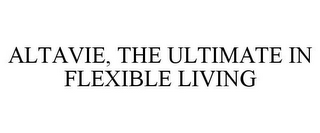 ALTAVIE, THE ULTIMATE IN FLEXIBLE LIVING